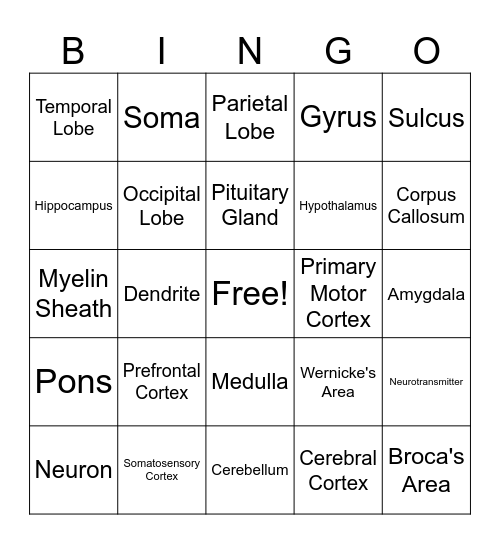 | B | I | N | G | O |
|---|---|---|---|---|
| Temporal Lobe | Soma | Parietal Lobe | Gyrus | Sulcus |
| Hippocampus | Occipital Lobe | Pituitary Gland | Hypothalamus | Corpus Callosum |
| Myelin Sheath | Dendrite | Free! | Primary Motor Cortex | Amygdala |
| Pons | Prefrontal Cortex | Medulla | Wernicke's Area | Neurotransmitter |
| Neuron | Somatosensory Cortex | Cerebellum | Cerebral Cortex | Broca's Area |